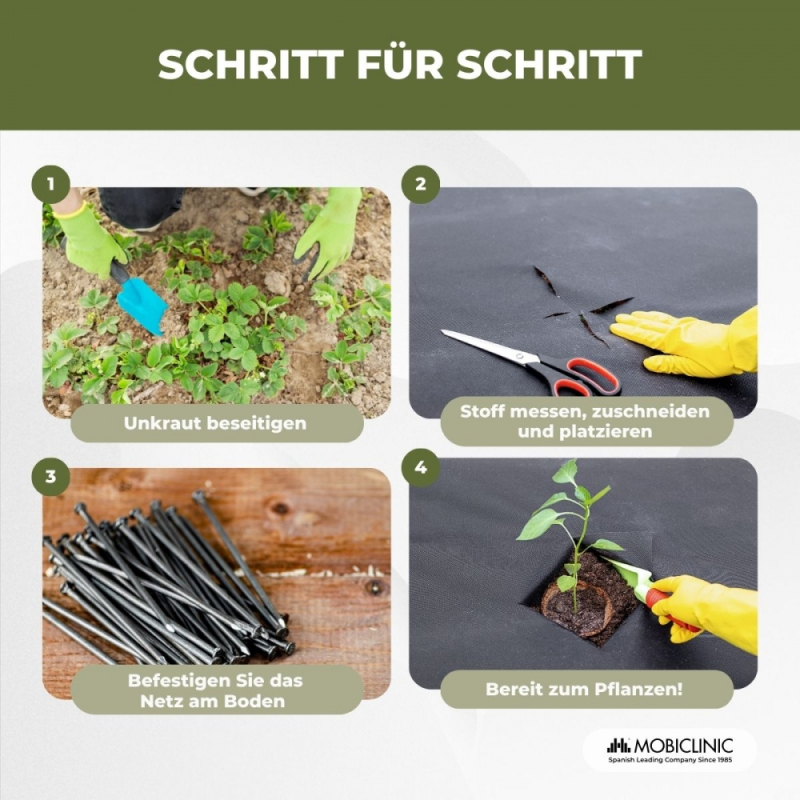 SCHRITT FÜR SCHRITT

1

Unkraut beseitigen

2

Stoff messen, zuschneiden und platzieren

3

Befestigen Sie das Netz am Boden

4

Bereit zum Pflanzen!

MOBICLINIC
Spanish Leading Company Since 1985